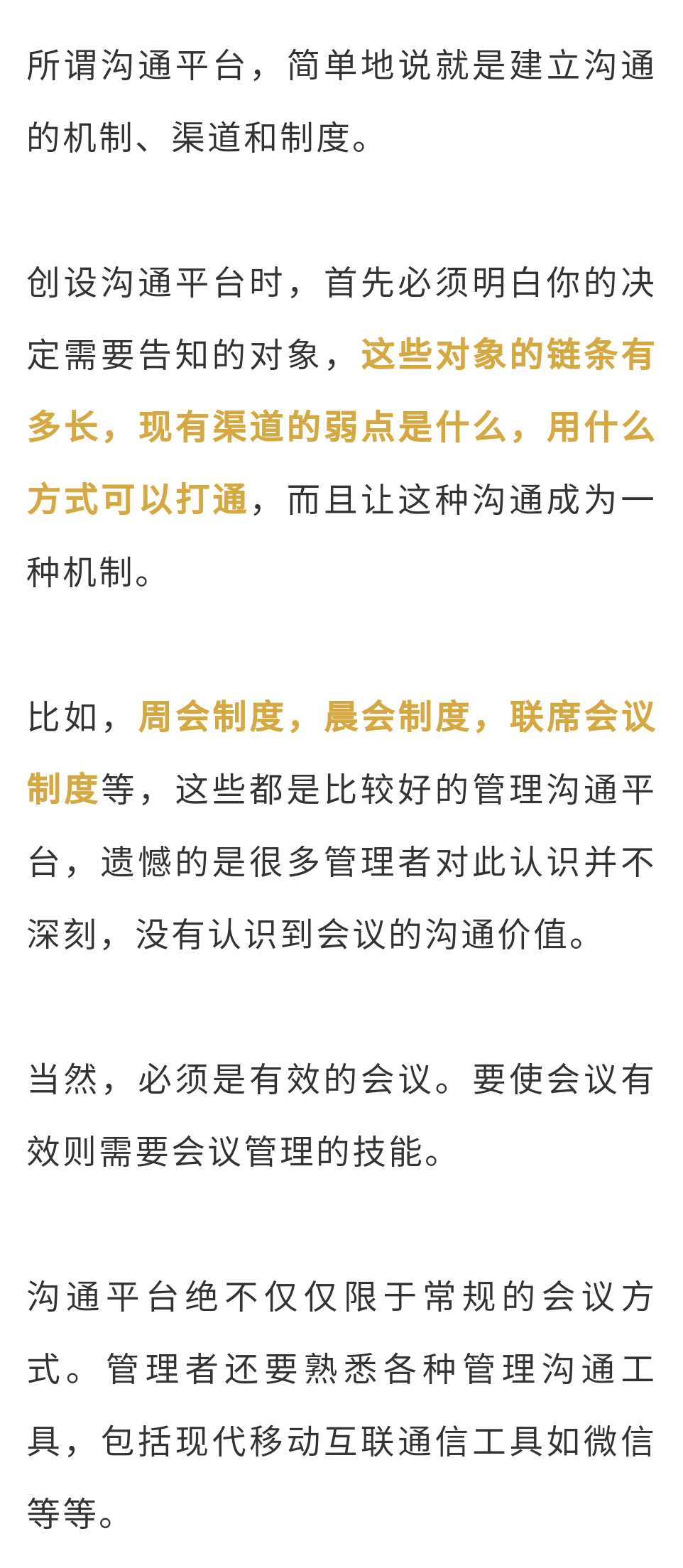 所谓沟通平台，简单地说就是建立沟通的机制、渠道和制度。

创设沟通平台时，首先必须明白你的决定需要告知的对象，这些对象的链条有多长，现有渠道的弱点是什么，用什么方式可以打通，而且让这种沟通成为一种机制。

比如，周会制度，晨会制度，联席会议制度等，这些都是比较好的管理沟通平台，遗憾的是很多管理者对此认识并不深刻，没有认识到会议的沟通价值。

当然，必须是有效的会议。要使会议有效则需要会议管理的技能。

沟通平台绝不仅仅限于常规的会议方式。管理者还要熟悉各种管理沟通工具，包括现代移动互联通信工具如微信等等。